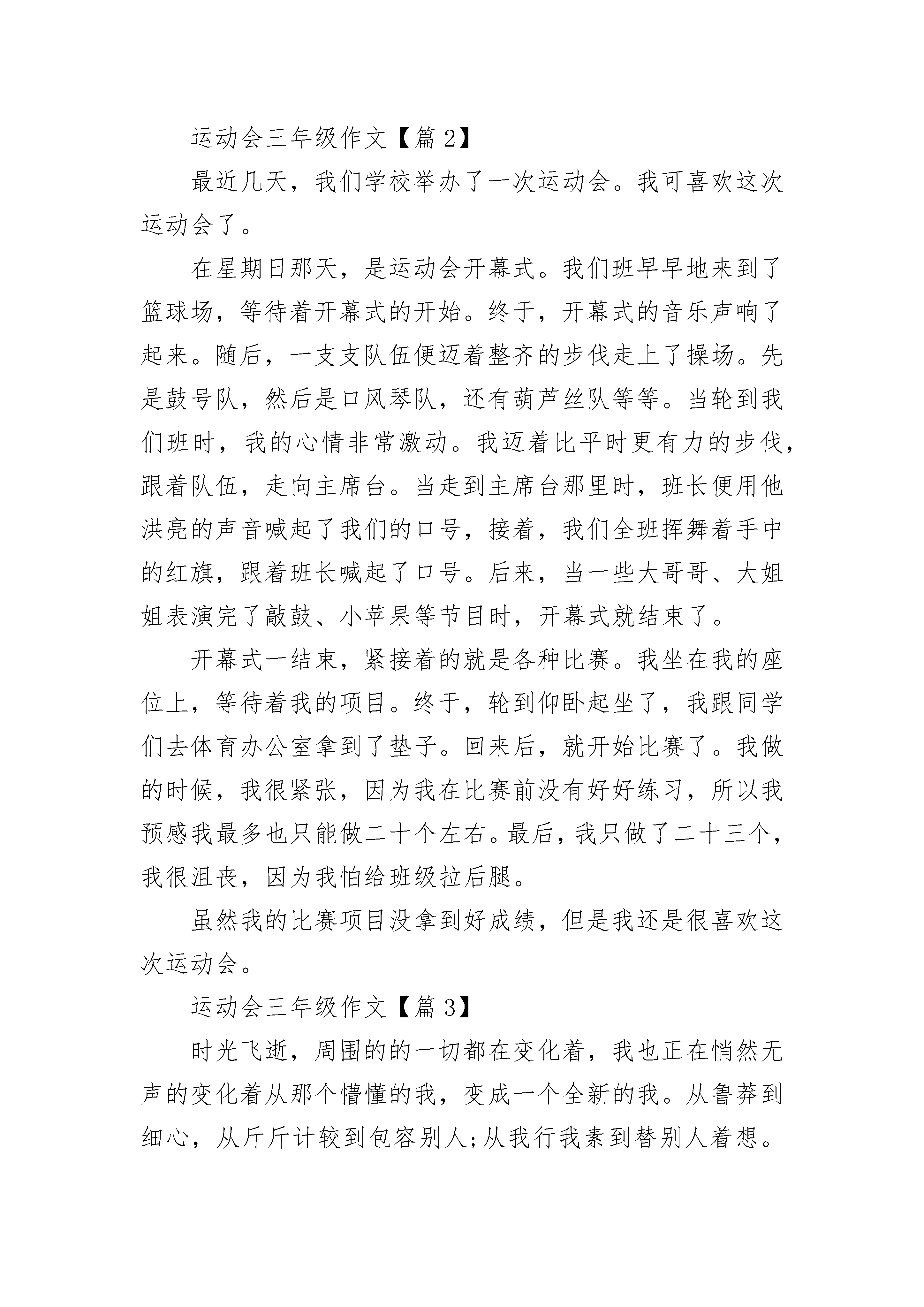 运动会三年级作文【篇 2】

最近几天，我们学校举办了一次运动会。我可喜欢这次运动会了。

在星期日那天，是运动会开幕式。我们班早早地来到了篮球场，等待着开幕式的开始。终于，开幕式的音乐声响了起来。随后，一支支队伍便迈着整齐的步伐走上了操场。先是鼓号队，然后是口风琴队，还有葫芦丝队等等。当轮到我们班时，我的心情非常激动。我迈着比平时更有力的步伐，跟着队伍，走向主席台。当走到主席台那里时，班长便用他洪亮的声音喊起了我们的口号，接着，我们全班挥舞着手中的红旗，跟着班长喊起了口号。后来，当一些大哥哥、大姐姐表演完了敲鼓、小苹果等节目时，开幕式就结束了。

开幕式一结束，紧接着的就是各种比赛。我坐在我的座位上，等待着我的项目。终于，轮到仰卧起坐了，我跟同学们去体育办公室拿到了垫子。回来后，就开始比赛了。我做的时候，我很紧张，因为我在比赛前没有好好练习，所以我预感我最多也只能做二十个左右。最后，我只做了二十三个，我很沮丧，因为我怕给班级拉后腿。

虽然我的比赛项目没拿到好成绩，但是我还是很喜欢这次运动会。

运动会三年级作文【篇 3】

时光飞逝，周围的的一切都在变化着，我也正在悄然无声的变化着从那个懵懂的我，变成一个全新的我。从鲁莽到细心，从斤斤计较到包容别人;从我行我素到替别人着想。